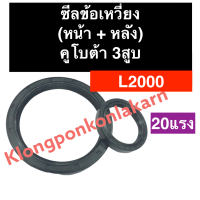 ซีลข้อเหวี่ยง
(หน้า + หลัง)
คูโบต้า 3สูบ

L2000

20แรง

Klongponkonlakarn